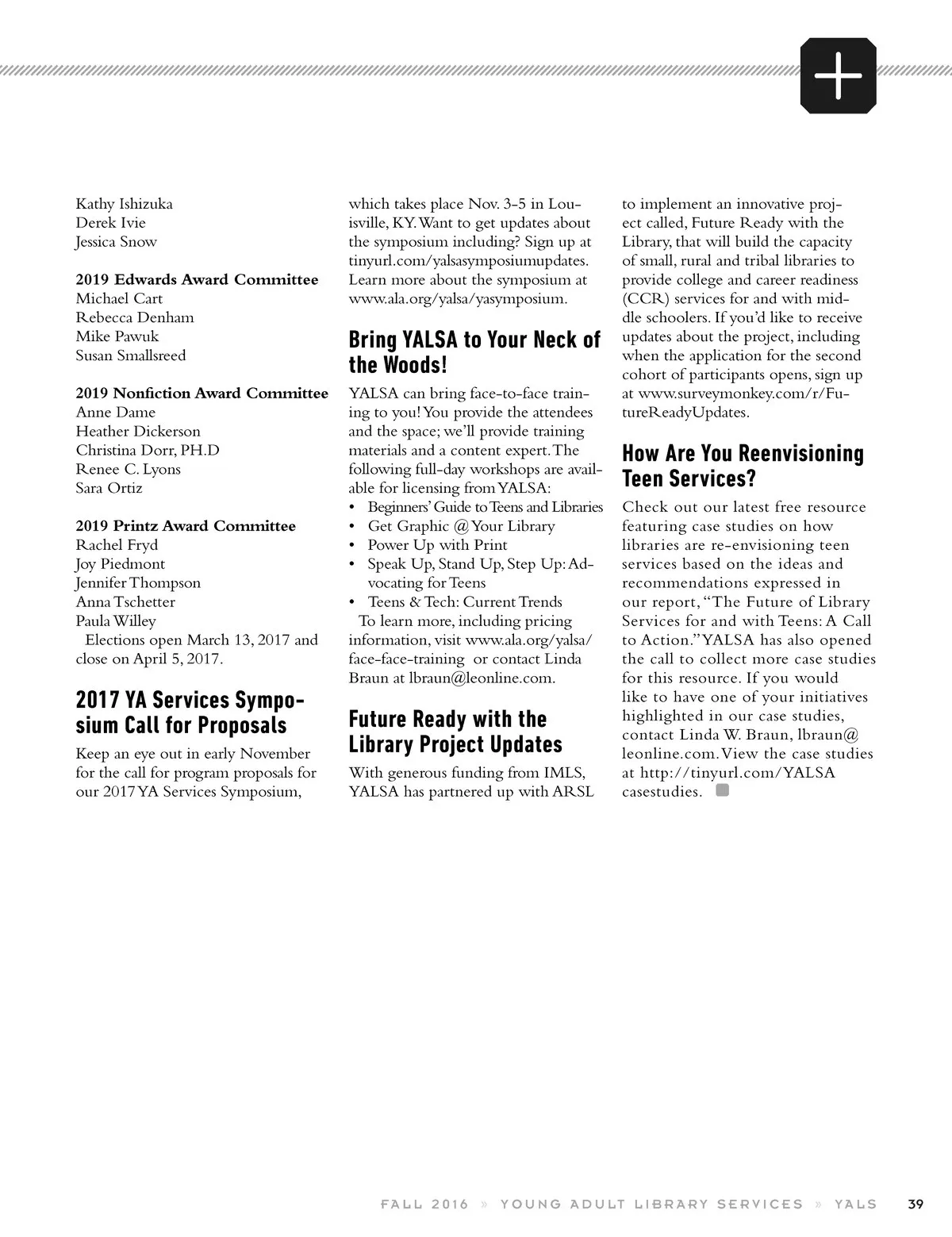 Kathy Ishizuka
Derek Ivie
Jessica Snow

2019 Edwards Award Committee
Michael Cart
Rebecca Denham
Mike Pawuk
Susan Smallsreed

2019 Nonfiction Award Committee
Anne Dame
Heather Dickerson
Christina Dorr, PH.D
Renee C. Lyons
Sara Ortiz

2019 Printz Award Committee
Rachel Fryd
Joy Piedmont
Jennifer Thompson
Anna Tschetter
Paula Willey

Elections open March 13, 2017 and close on April 5, 2017.

2017 YA Services Symposium Call for Proposals

Keep an eye out in early November for the call for program proposals for our 2017 YA Services Symposium, which takes place Nov. 3-5 in Louisville, KY. Want to get updates about the symposium including? Sign up at tinyurl.com/yalsasymposiumupdates. Learn more about the symposium at www.ala.org/yalsa/yasymposium.

Bring YALSA to Your Neck of the Woods!

YALSA can bring face-to-face training to you! You provide the attendees and the space; we'll provide training materials and a content expert. The following full-day workshops are available for licensing from YALSA:
• Beginners' Guide to Teens and Libraries
• Get Graphic @ Your Library
• Power Up with Print
• Speak Up, Stand Up, Step Up: Advocating for Teens
• Teens & Tech: Current Trends

To learn more, including pricing information, visit www.ala.org/yalsa/face-face-training or contact Linda Braun at lbraun@leonline.com.

Future Ready with the Library Project Updates

With generous funding from IMLS, YALSA has partnered up with ARSL to implement an innovative project called, Future Ready with the Library, that will build the capacity of small, rural and tribal libraries to provide college and career readiness (CCR) services for and with middle schoolers. If you'd like to receive updates about the project, including when the application for the second cohort of participants opens, sign up at www.surveymonkey.com/r/FutureReadyUpdates.

How Are You Reenvisioning Teen Services?

Check out our latest free resource featuring case studies on how libraries are re-envisioning teen services based on the ideas and recommendations expressed in our report, "The Future of Library Services for and with Teens: A Call to Action." YALSA has also opened the call to collect more case studies for this resource. If you would like to have one of your initiatives highlighted in our case studies, contact Linda W. Braun, lbraun@leonline.com. View the case studies at http://tinyurl.com/YALSAcasestudies.

FALL 2016 » YOUNG ADULT LIBRARY SERVICES » YALS 39